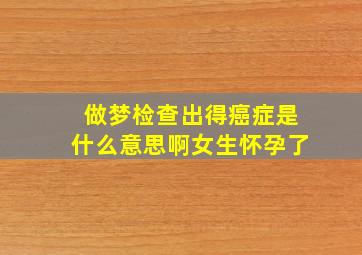 做梦检查出得癌症是什么意思啊女生怀孕了